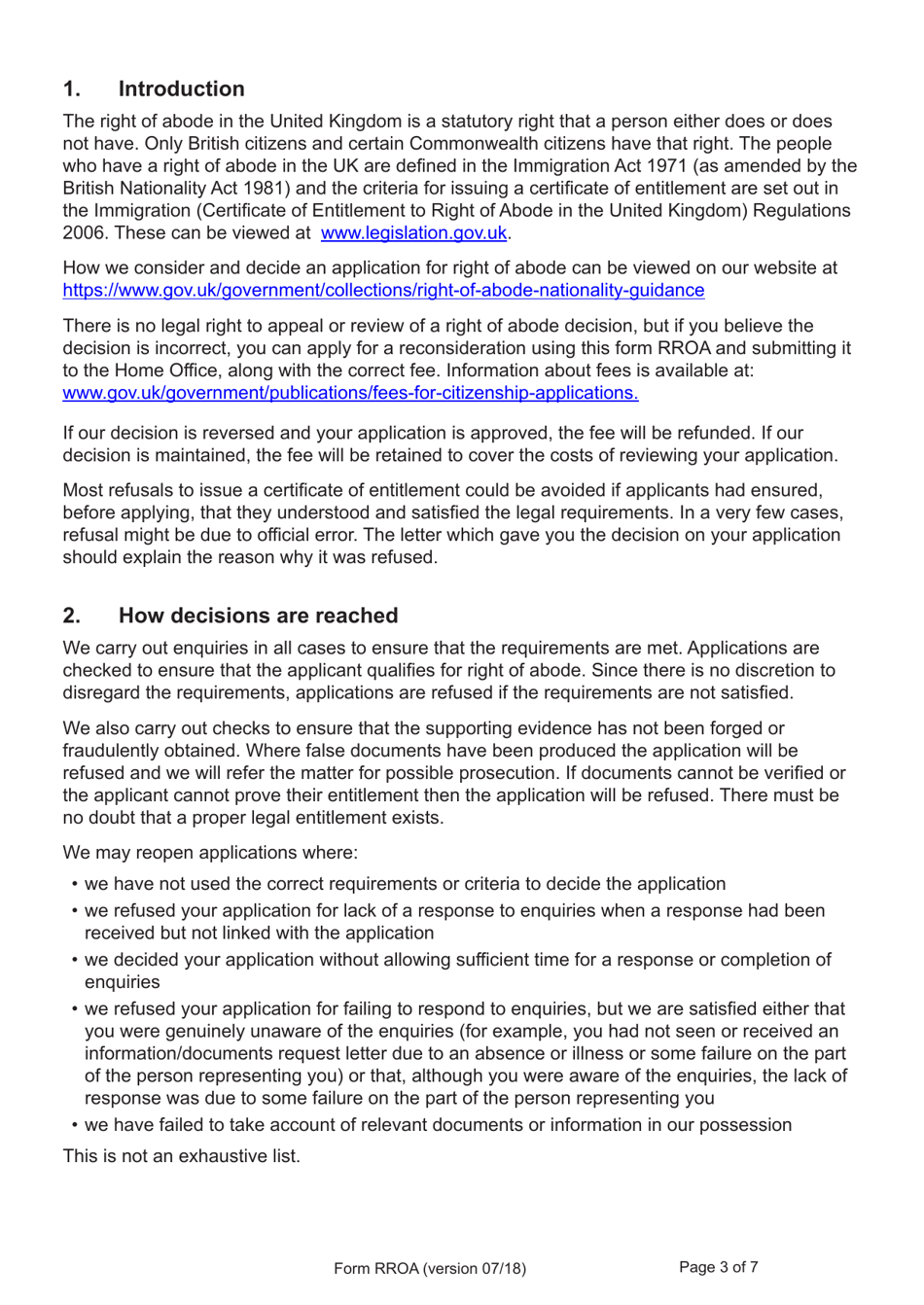 1. Introduction

The right of abode in the United Kingdom is a statutory right that a person either does or does not have. Only British citizens and certain Commonwealth citizens have that right. The people who have a right of abode in the UK are defined in the Immigration Act 1971 (as amended by the British Nationality Act 1981) and the criteria for issuing a certificate of entitlement are set out in the Immigration (Certificate of Entitlement to Right of Abode in the United Kingdom) Regulations 2006. These can be viewed at www.legislation.gov.uk.

How we consider and decide an application for right of abode can be viewed on our website at https://www.gov.uk/government/collections/right-of-abode-nationality-guidance

There is no legal right to appeal or review of a right of abode decision, but if you believe the decision is incorrect, you can apply for a reconsideration using this form RROA and submitting it to the Home Office, along with the correct fee. Information about fees is available at: www.gov.uk/government/publications/fees-for-citizenship-applications.

If our decision is reversed and your application is approved, the fee will be refunded. If our decision is maintained, the fee will be retained to cover the costs of reviewing your application.

Most refusals to issue a certificate of entitlement could be avoided if applicants had ensured, before applying, that they understood and satisfied the legal requirements. In a very few cases, refusal might be due to official error. The letter which gave you the decision on your application should explain the reason why it was refused.

2. How decisions are reached

We carry out enquiries in all cases to ensure that the requirements are met. Applications are checked to ensure that the applicant qualifies for right of abode. Since there is no discretion to disregard the requirements, applications are refused if the requirements are not satisfied.

We also carry out checks to ensure that the supporting evidence has not been forged or fraudulently obtained. Where false documents have been produced the application will be refused and we will refer the matter for possible prosecution. If documents cannot be verified or the applicant cannot prove their entitlement then the application will be refused. There must be no doubt that a proper legal entitlement exists.

We may reopen applications where:

• we have not used the correct requirements or criteria to decide the application
• we refused your application for lack of a response to enquiries when a response had been received but not linked with the application
• we decided your application without allowing sufficient time for a response or completion of enquiries
• we refused your application for failing to respond to enquiries, but we are satisfied either that you were genuinely unaware of the enquiries (for example, you had not seen or received an information/documents request letter due to an absence or illness or some failure on the part of the person representing you) or that, although you were aware of the enquiries, the lack of response was due to some failure on the part of the person representing you
• we have failed to take account of relevant documents or information in our possession

This is not an exhaustive list.

Form RROA (version 07/18) Page 3 of 7